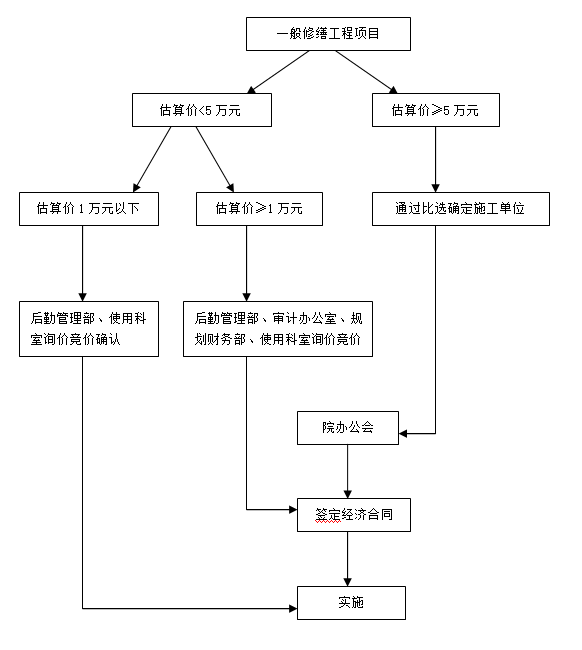 一般修缮工程项目

估算价<5 万元

估算价≥5 万元

估算价 1 万元以下

估算价≥1 万元

通过比选确定施工单位

后勤管理部、使用科室询价竞价确认

后勤管理部、审计办公室、规划财务部、使用科室询价竞价

院办公会

签定经济合同

实施